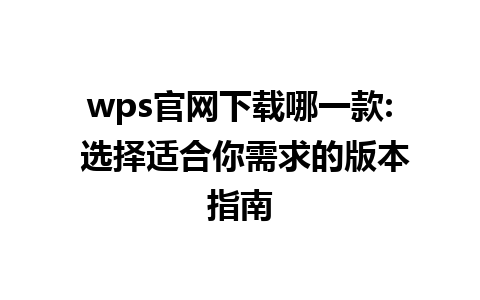 wps官网下载哪一款: 选择适合你需求的版本指南